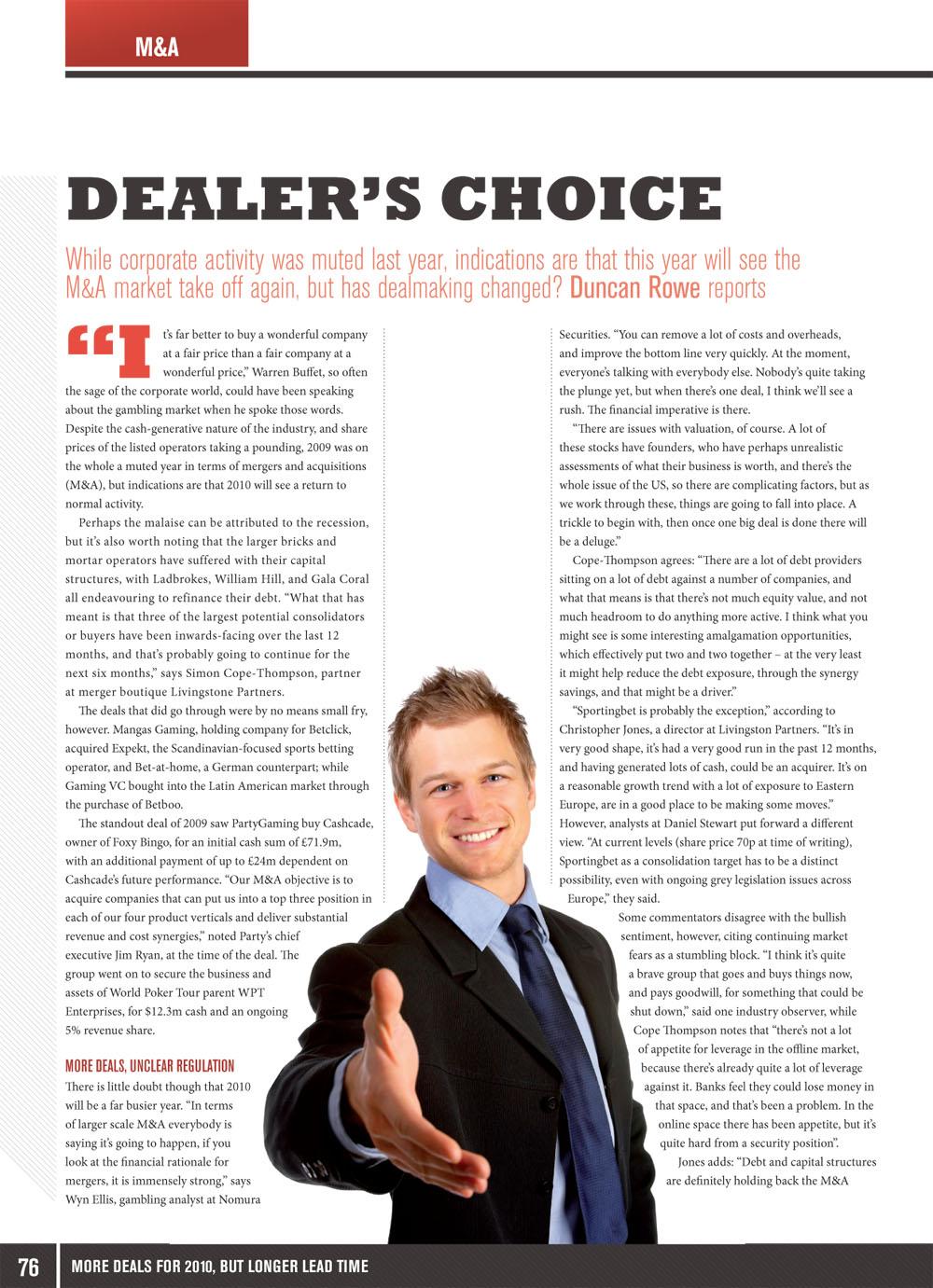 M&A

DEALER'S CHOICE

While corporate activity was muted last year, indications are that this year will see the M&A market take off again, but has dealmaking changed? Duncan Rowe reports

"It's far better to buy a wonderful company at a fair price than a fair company at a wonderful price," Warren Buffet, so often the sage of the corporate world, could have been speaking about the gambling market when he spoke those words. Despite the cash-generative nature of the industry, and share prices of the listed operators taking a pounding, 2009 was on the whole a muted year in terms of mergers and acquisitions (M&A), but indications are that 2010 will see a return to normal activity.

Perhaps the malaise can be attributed to the recession, but it's also worth noting that the larger bricks and mortar operators have suffered with their capital structures, with Ladbrokes, William Hill, and Gala Coral all endeavouring to refinance their debt. "What that has meant is that three of the largest potential consolidators or buyers have been inwards-facing over the last 12 months, and that's probably going to continue for the next six months," says Simon Cope-Thompson, partner at merger boutique Livingstone Partners.

The deals that did go through were by no means small fry, however. Mangas Gaming, holding company for Betclick, acquired Expekt, the Scandinavian-focused sports betting operator, and Bet-at-home, a German counterpart; while Gaming VC bought into the Latin American market through the purchase of Betboo.

The standout deal of 2009 saw PartyGaming buy Cashcade, owner of Foxy Bingo, for an initial cash sum of £71.9m, with an additional payment of up to £24m dependent on Cashcade's future performance. "Our M&A objective is to acquire companies that can put us into a top three position in each of our four product verticals and deliver substantial revenue and cost synergies," noted Party's chief executive Jim Ryan, at the time of the deal. The group went on to secure the business and assets of World Poker Tour parent WPT Enterprises, for $12.3m cash and an ongoing 5% revenue share.

MORE DEALS, UNCLEAR REGULATION
There is little doubt though that 2010 will be a far busier year. "In terms of larger scale M&A everybody is saying it's going to happen, if you look at the financial rationale for mergers, it is immensely strong," says Wyn Ellis, gambling analyst at Nomura Securities. "You can remove a lot of costs and overheads, and improve the bottom line very quickly. At the moment, everyone's talking with everybody else. Nobody's quite taking the plunge yet, but when there's one deal, I think we'll see a rush. The financial imperative is there.

"There are issues with valuation, of course. A lot of these stocks have founders, who have perhaps unrealistic assessments of what their business is worth, and there's the whole issue of the US, so there are complicating factors, but as we work through these, things are going to fall into place. A trickle to begin with, then once one big deal is done there will be a deluge."

Cope-Thompson agrees: "There are a lot of debt providers sitting on a lot of debt against a number of companies, and what that means is that there's not much equity value, and not much headroom to do anything more active. I think what you might see is some interesting amalgamation opportunities, which effectively put two and two together – at the very least it might help reduce the debt exposure, through the synergy savings, and that might be a driver."

"Sportingbet is probably the exception," according to Christopher Jones, a director at Livingston Partners. "It's in very good shape, it's had a very good run in the past 12 months, and having generated lots of cash, could be an acquirer. It's on a reasonable growth trend with a lot of exposure to Eastern Europe, are in a good place to be making some moves." However, analysts at Daniel Stewart put forward a different view. "At current levels (share price 70p at time of writing), Sportingbet as a consolidation target has to be a distinct possibility, even with ongoing grey legislation issues across Europe," they said.

Some commentators disagree with the bullish sentiment, however, citing continuing market fears as a stumbling block. "I think it's quite a brave group that goes and buys things now, and pays goodwill, for something that could be shut down," said one industry observer, while Cope Thompson notes that "there's not a lot of appetite for leverage in the offline market, because there's already quite a lot of leverage against it. Banks feel they could lose money in that space, and that's been a problem. In the online space there has been appetite, but it's quite hard from a security position".

Jones adds: "Debt and capital structures are definitely holding back the M&A

76 MORE DEALS FOR 2010, BUT LONGER LEAD TIME